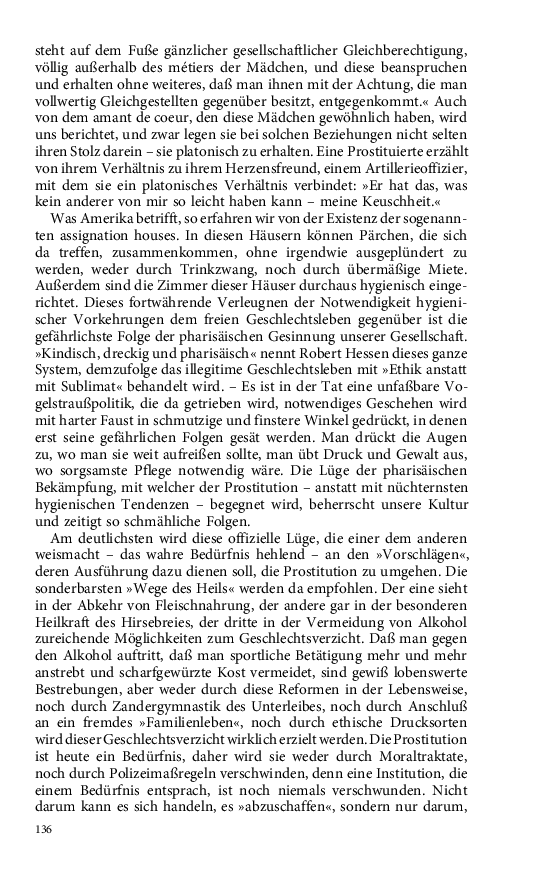 steht auf dem Fuße gänzlicher gesellschaftlicher Gleichberechtigung, völlig außerhalb des métiers der Mädchen, und diese beanspruchen und erhalten ohne weiteres, daß man ihnen mit der Achtung, die man vollwertig Gleichgestellten gegenüber besitzt, entgegenkommt.« Auch von dem amant de coeur, den diese Mädchen gewöhnlich haben, wird uns berichtet, und zwar legen sie bei solchen Beziehungen nicht selten ihren Stolz darein – sie platonisch zu erhalten. Eine Prostituierte erzählt von ihrem Verhältnis zu ihrem Herzensfreund, einem Artillerieoffizier, mit dem sie ein platonisches Verhältnis verbindet: »Er hat das, was kein anderer von mir so leicht haben kann – meine Keuschheit.«

Was Amerika betrifft, so erfahren wir von der Existenz der sogenannten assignation houses. In diesen Häusern können Pärchen, die sich da treffen, zusammenkommen, ohne irgendwie ausgeplündert zu werden, weder durch Trinkzwang, noch durch übermäßige Miete. Außerdem sind die Zimmer dieser Häuser durchaus hygienisch eingerichtet. Dieses fortwährende Verleugnen der Notwendigkeit hygienischer Vorkehrungen dem freien Geschlechtsleben gegenüber ist die gefährlichste Folge der pharisäischen Gesinnung unserer Gesellschaft. »Kindisch, dreckig und pharisäisch« nennt Robert Hessen dieses ganze System, demzufolge das illegitime Geschlechtsleben mit »Ethik anstatt mit Sublimat« behandelt wird. – Es ist in der Tat eine unfaßbare Vogelstraußpolitik, die da getrieben wird, notwendiges Geschehen wird mit harter Faust in schmutzige und finstere Winkel gedrückt, in denen erst seine gefährlichen Folgen gesät werden. Man drückt die Augen zu, wo man sie weit aufreißen sollte, man übt Druck und Gewalt aus, wo sorgsamste Pflege notwendig wäre. Die Lüge der pharisäischen Bekämpfung, mit welcher der Prostitution – anstatt mit nüchternsten hygienischen Tendenzen – begegnet wird, beherrscht unsere Kultur und zeitigt so schmähliche Folgen.

Am deutlichsten wird diese offizielle Lüge, die einer dem anderen weismacht – das wahre Bedürfnis hehlend – an den »Vorschlägen«, deren Ausführung dazu dienen soll, die Prostitution zu umgehen. Die sonderbarsten »Wege des Heils« werden da empfohlen. Der eine sieht in der Abkehr von Fleischnahrung, der andere gar in der besonderen Heilkraft des Hirsebreies, der dritte in der Vermeidung von Alkohol zureichende Möglichkeiten zum Geschlechtsverzicht. Daß man gegen den Alkohol auftritt, daß man sportliche Betätigung mehr und mehr anstrebt und scharfgewürzte Kost vermeidet, sind gewiß lobenswerte Bestrebungen, aber weder durch diese Reformen in der Lebensweise, noch durch Zandergymnastik des Unterleibes, noch durch Anschluß an ein fremdes »Familienleben«, noch durch ethische Drucksorten wird dieser Geschlechtsverzicht wirklich erzielt werden. Die Prostitution ist heute ein Bedürfnis, daher wird sie weder durch Moraltraktate, noch durch Polizeimaßregeln verschwinden, denn eine Institution, die einem Bedürfnis entsprach, ist noch niemals verschwunden. Nicht darum kann es sich handeln, es »abzuschaffen«, sondern nur darum,

136